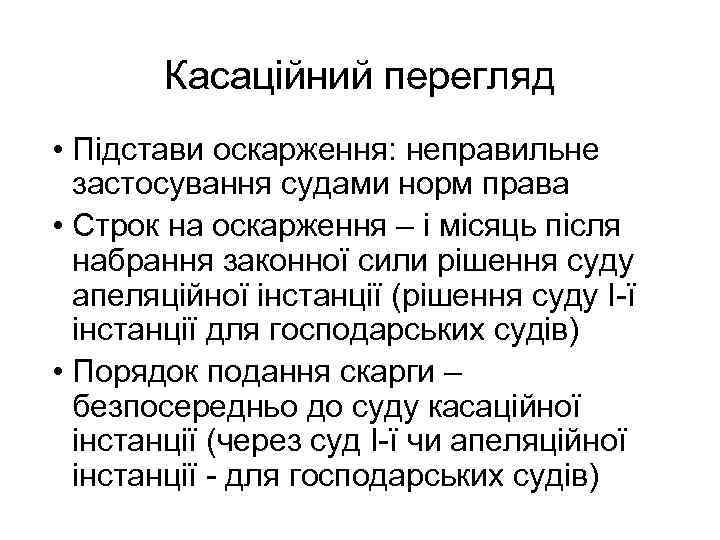 Касаційний перегляд

• Підстави оскарження: неправильне застосування судами норм права
• Строк на оскарження – і місяць після набрання законної сили рішення суду апеляційної інстанції (рішення суду І-ї інстанції для господарських судів)
• Порядок подання скарги – безпосередньо до суду касаційної інстанції (через суд І-ї чи апеляційної інстанції - для господарських судів)